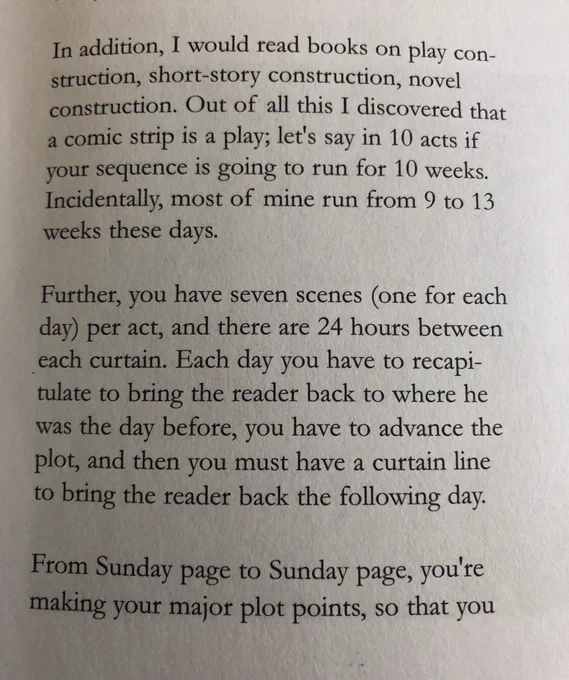 In addition, I would read books on play construction, short-story construction, novel construction. Out of all this I discovered that a comic strip is a play; let's say in 10 acts if your sequence is going to run for 10 weeks. Incidentally, most of mine run from 9 to 13 weeks these days.

Further, you have seven scenes (one for each day) per act, and there are 24 hours between each curtain. Each day you have to recapitulate to bring the reader back to where he was the day before, you have to advance the plot, and then you must have a curtain line to bring the reader back the following day.

From Sunday page to Sunday page, you're making your major plot points, so that you